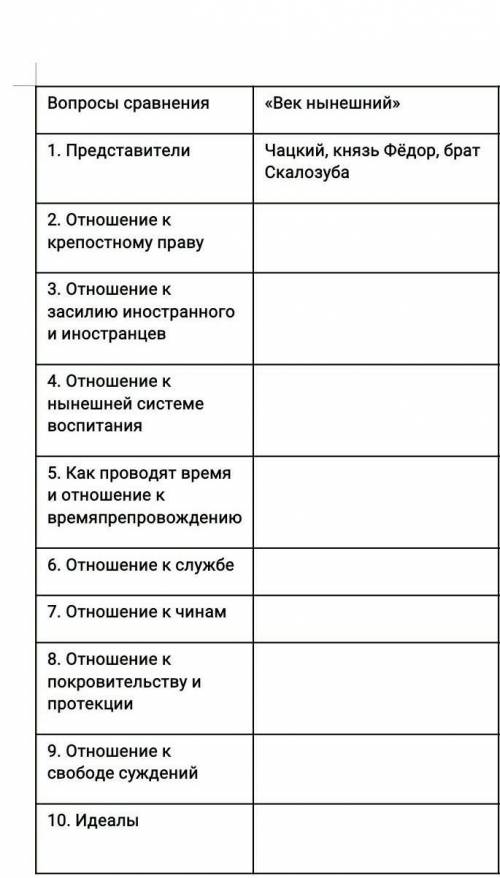 | Вопросы сравнения | «Век нынешний» |
|---|---|
| 1. Представители | Чацкий, князь Фёдор, брат Скалозуба |
| 2. Отношение к крепостному праву | |
| 3. Отношение к засилию иностранного и иностранцев | |
| 4. Отношение к нынешней системе воспитания | |
| 5. Как проводят время и отношение к времяпрепровождению | |
| 6. Отношение к службе | |
| 7. Отношение к чинам | |
| 8. Отношение к покровительству и протекции | |
| 9. Отношение к свободе суждений | |
| 10. Идеалы | |